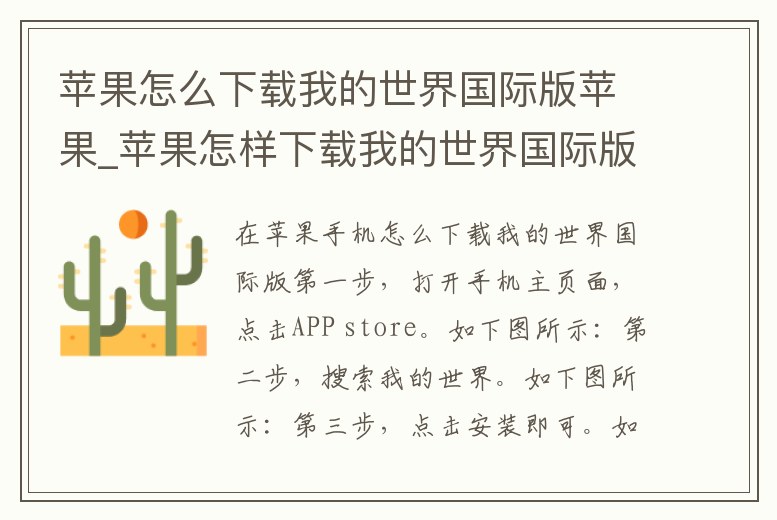 苹果怎么下载我的世界国际版苹果_苹果怎样下载我的世界国际版

在苹果手机怎么下载我的世界国际版第一步，打开手机主页面，点击APP store。如下图所示：第二步，搜索我的世界。如下图所示：第三步，点击安装即可。如